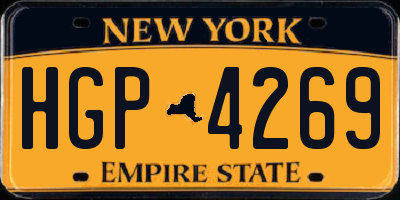 NEW YORK

HGP 4269

EMPIRE STATE